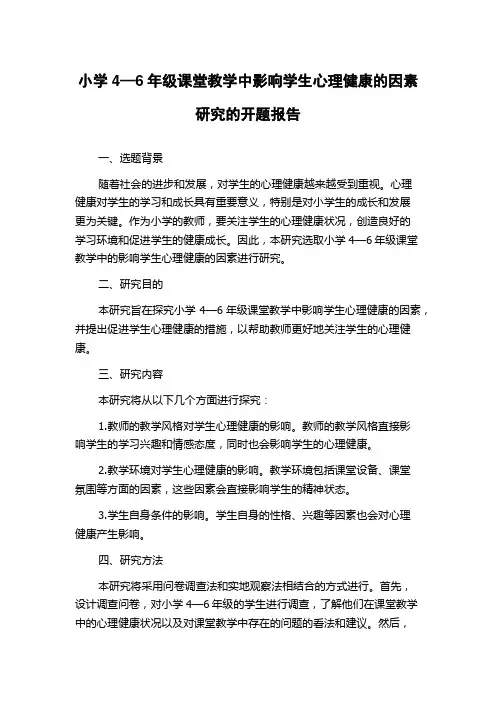 小学 4—6 年级课堂教学中影响学生心理健康的因素研究的开题报告

一、选题背景

随着社会的进步和发展，对学生的心理健康越来越受到重视。心理健康对学生的学习和成长具有重要意义，特别是对小学生的成长和发展更为关键。作为小学的教师，要关注学生的心理健康状况，创造良好的学习环境和促进学生的健康成长。因此，本研究选取小学 4—6 年级课堂教学中的影响学生心理健康的因素进行研究。

二、研究目的

本研究旨在探究小学 4—6 年级课堂教学中影响学生心理健康的因素，并提出促进学生心理健康的措施，以帮助教师更好地关注学生的心理健康。

三、研究内容

本研究将从以下几个方面进行探究：

1.教师的教学风格对学生心理健康的影响。教师的教学风格直接影响学生的学习兴趣和情感态度，同时也会影响学生的心理健康。

2.教学环境对学生心理健康的影响。教学环境包括课堂设备、课堂氛围等方面的因素，这些因素会直接影响学生的精神状态。

3.学生自身条件的影响。学生自身的性格、兴趣等因素也会对心理健康产生影响。

四、研究方法

本研究将采用问卷调查法和实地观察法相结合的方式进行。首先，设计调查问卷，对小学 4—6 年级的学生进行调查，了解他们在课堂教学中的心理健康状况以及对课堂教学中存在的问题的看法和建议。然后，